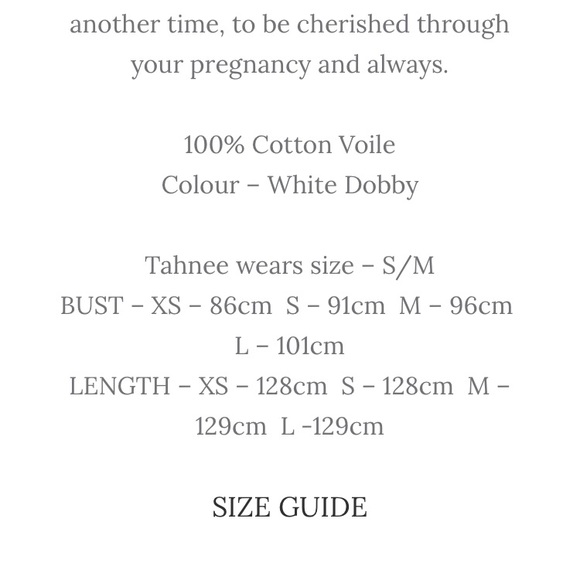 another time, to be cherished through your pregnancy and always.

100% Cotton Voile
Colour – White Dobby

Tahnee wears size – S/M
BUST – XS – 86cm S – 91cm M – 96cm L – 101cm
LENGTH – XS – 128cm S – 128cm M – 129cm L -129cm

SIZE GUIDE